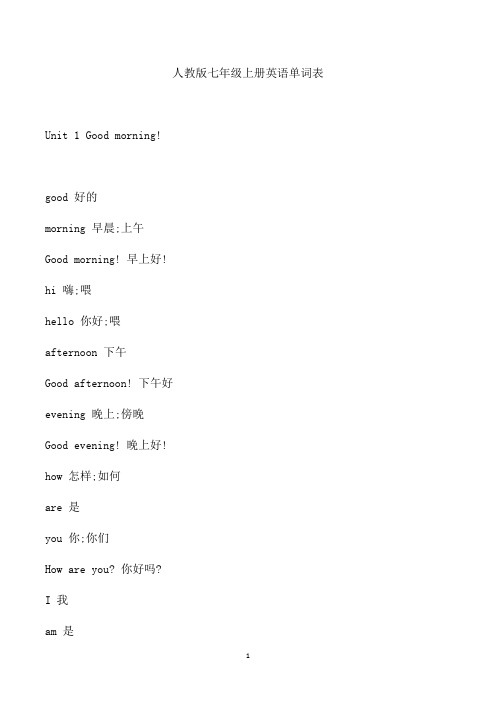 人教版七年级上册英语单词表

Unit 1 Good morning!

good 好的

morning 早晨;上午

Good morning! 早上好!

hi 嗨;喂

hello 你好;喂

afternoon 下午

Good afternoon! 下午好

evening 晚上;傍晚

Good evening! 晚上好!

how 怎样;如何

are 是

you 你;你们

How are you? 你好吗?

I 我

am 是

1